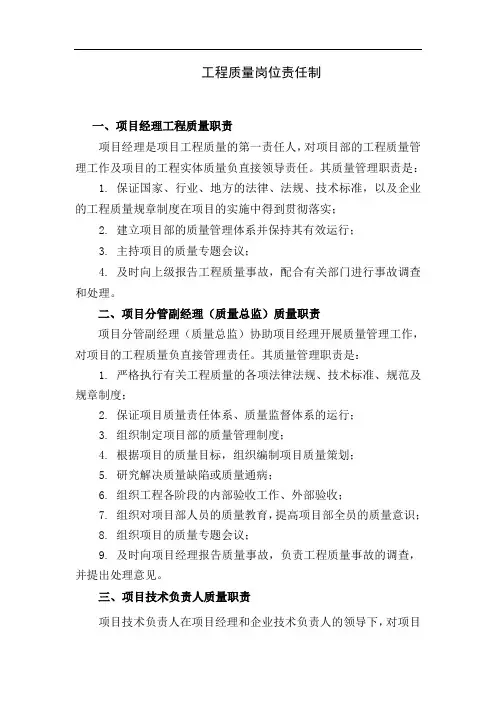 工程质量岗位责任制

一、项目经理工程质量职责

项目经理是项目工程质量的第一责任人，对项目部的工程质量管理工作及项目的工程实体质量负直接领导责任。其质量管理职责是：

1. 保证国家、行业、地方的法律、法规、技术标准，以及企业的工程质量规章制度在项目的实施中得到贯彻落实；

2. 建立项目部的质量管理体系并保持其有效运行；

3. 主持项目的质量专题会议；

4. 及时向上级报告工程质量事故，配合有关部门进行事故调查和处理。

二、项目分管副经理（质量总监）质量职责

项目分管副经理（质量总监）协助项目经理开展质量管理工作，对项目的工程质量负直接管理责任。其质量管理职责是：

1. 严格执行有关工程质量的各项法律法规、技术标准、规范及规章制度；

2. 保证项目质量责任体系、质量监督体系的运行；

3. 组织制定项目部的质量管理制度；

4. 根据项目的质量目标，组织编制项目质量策划；

5. 研究解决质量缺陷或质量通病；

6. 组织工程各阶段的内部验收工作、外部验收；

7. 组织对项目部人员的质量教育，提高项目部全员的质量意识；

8. 组织项目的质量专题会议；

9. 及时向项目经理报告质量事故，负责工程质量事故的调查，并提出处理意见。

三、项目技术负责人质量职责

项目技术负责人在项目经理和企业技术负责人的领导下，对项目